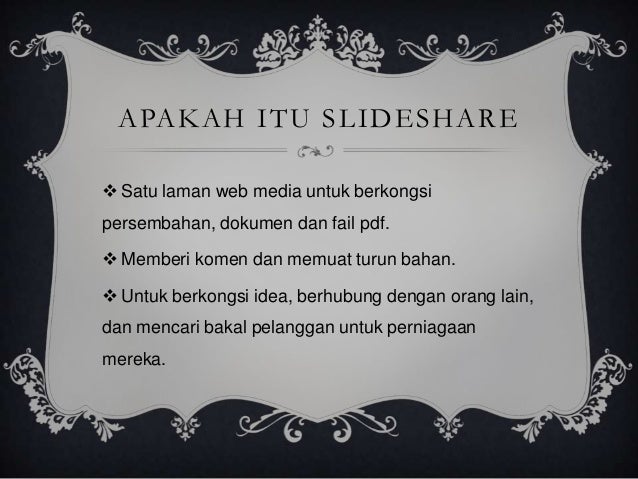 APAKAH ITU SLIDESHARE

❖ Satu laman web media untuk berkongsi persembahan, dokumen dan fail pdf.

❖ Memberi komen dan memuat turun bahan.

❖ Untuk berkongsi idea, berhubung dengan orang lain, dan mencari bakal pelanggan untuk perniagaan mereka.